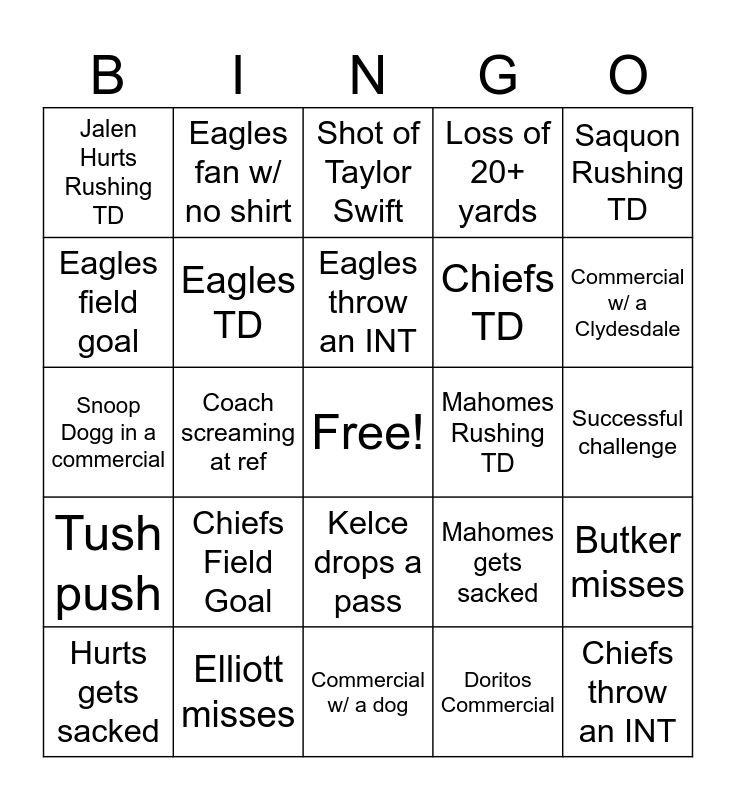 | B | I | N | G | O |
|---|---|---|---|---|
| Jalen Hurts Rushing TD | Eagles fan w/ no shirt | Shot of Taylor Swift | Loss of 20+ yards | Saquon Rushing TD |
| Eagles field goal | Eagles TD | Eagles throw an INT | Chiefs TD | Commercial w/ a Clydesdale |
| Snoop Dogg in a commercial | Coach screaming at ref | Free! | Mahomes Rushing TD | Successful challenge |
| Tush push | Chiefs Field Goal | Kelce drops a pass | Mahomes gets sacked | Butker misses |
| Hurts gets sacked | Elliott misses | Commercial w/ a dog | Doritos Commercial | Chiefs throw an INT |